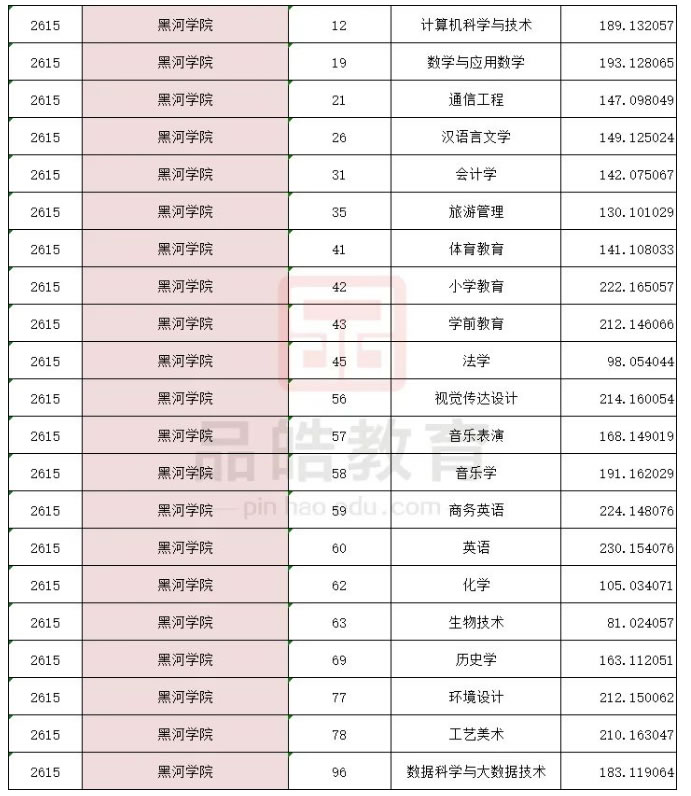 | 2615 | 黑河学院 | 12 | 计算机科学与技术 | 189.132057 |
|---|---|---|---|---|
| 2615 | 黑河学院 | 19 | 数学与应用数学 | 193.128065 |
| 2615 | 黑河学院 | 21 | 通信工程 | 147.098049 |
| 2615 | 黑河学院 | 26 | 汉语言文学 | 149.125024 |
| 2615 | 黑河学院 | 31 | 会计学 | 142.075067 |
| 2615 | 黑河学院 | 35 | 旅游管理 | 130.101029 |
| 2615 | 黑河学院 | 41 | 体育教育 | 141.108033 |
| 2615 | 黑河学院 | 42 | 小学教育 | 222.165057 |
| 2615 | 黑河学院 | 43 | 学前教育 | 212.146066 |
| 2615 | 黑河学院 | 45 | 法学 | 98.054044 |
| 2615 | 黑河学院 | 56 | 视觉传达设计 | 214.160054 |
| 2615 | 黑河学院 | 57 | 音乐表演 | 168.149019 |
| 2615 | 黑河学院 | 58 | 音乐学 | 191.162029 |
| 2615 | 黑河学院 | 59 | 商务英语 | 224.148076 |
| 2615 | 黑河学院 | 60 | 英语 | 230.154076 |
| 2615 | 黑河学院 | 62 | 化学 | 105.034071 |
| 2615 | 黑河学院 | 63 | 生物技术 | 81.024057 |
| 2615 | 黑河学院 | 69 | 历史学 | 163.112051 |
| 2615 | 黑河学院 | 77 | 环境设计 | 212.150062 |
| 2615 | 黑河学院 | 78 | 工艺美术 | 210.163047 |
| 2615 | 黑河学院 | 96 | 数据科学与大数据技术 | 183.119064 |

品皓教育
pin hao edu.com